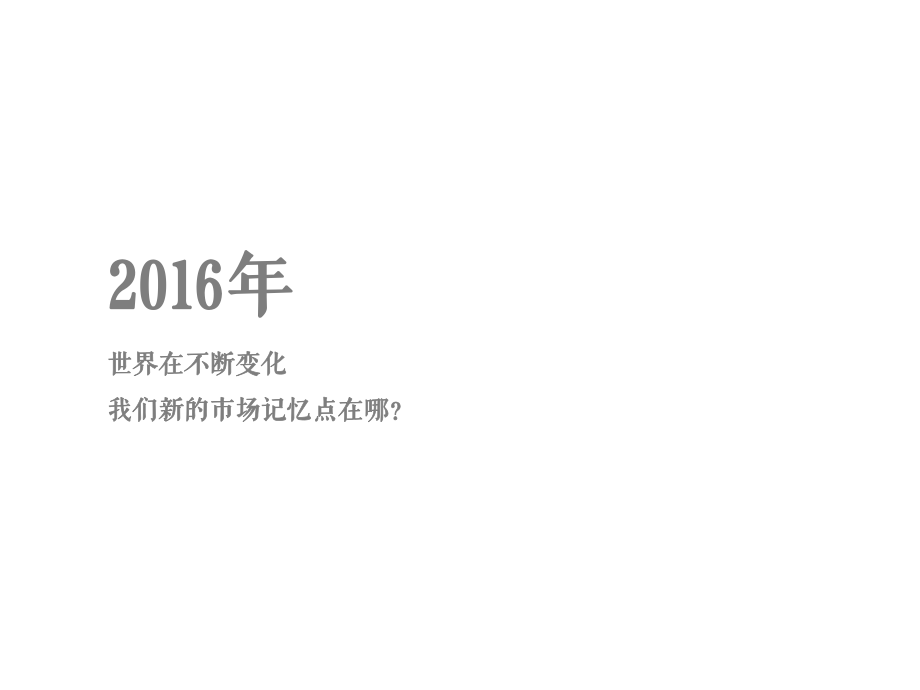 2016年

世界在不断变化

我们新的市场记忆点在哪?